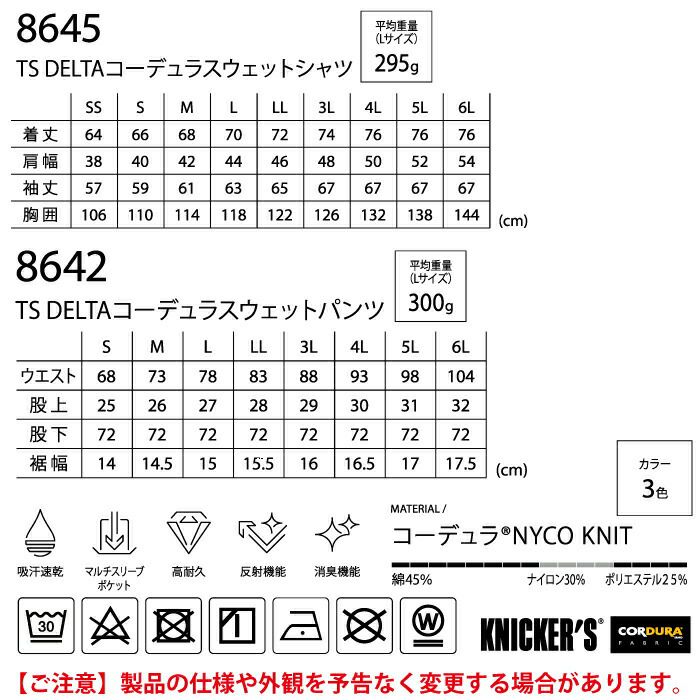 8645

TS DELTAコーデュラスウェットシャツ

平均重量 (Lサイズ) 295g

| | SS | S | M | L | LL | 3L | 4L | 5L | 6L |
|---|---|---|---|---|---|---|---|---|---|
| 着丈 | 64 | 66 | 68 | 70 | 72 | 74 | 76 | 76 | 76 |
| 肩幅 | 38 | 40 | 42 | 44 | 46 | 48 | 50 | 52 | 54 |
| 袖丈 | 57 | 59 | 61 | 63 | 65 | 67 | 67 | 67 | 67 |
| 胸囲 | 106 | 110 | 114 | 118 | 122 | 126 | 132 | 138 | 144 |

(cm)

8642

TS DELTAコーデュラスウェットパンツ

平均重量 (Lサイズ) 300g

| | S | M | L | LL | 3L | 4L | 5L | 6L |
|---|---|---|---|---|---|---|---|---|
| ウエスト | 68 | 73 | 78 | 83 | 88 | 93 | 98 | 104 |
| 股上 | 25 | 26 | 27 | 28 | 29 | 30 | 31 | 32 |
| 股下 | 72 | 72 | 72 | 72 | 72 | 72 | 72 | 72 |
| 裾幅 | 14 | 14.5 | 15 | 15.5 | 16 | 16.5 | 17 | 17.5 |

(cm)

カラー 3色

吸汗速乾 マルチスリーブポケット 高耐久 反射機能 消臭機能

MATERIAL /
コーデュラ®NYCO KNIT

綿45% ナイロン30% ポリエステル25%

30

W

KNICKER'S®

CORDURA FABRIC

【ご注意】製品の仕様や外観を予告なく変更する場合があります。